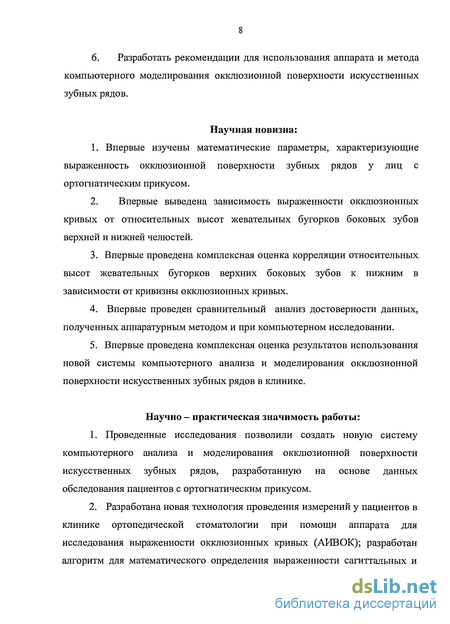 8

6. Разработать рекомендации для использования аппарата и метода компьютерного моделирования окклюзионной поверхности искусственных зубных рядов.

Научная новизна:

1. Впервые изучены математические параметры, характеризующие выраженность окклюзионной поверхности зубных рядов у лиц с ортогнатическим прикусом.

2. Впервые выведена зависимость выраженности окклюзионных кривых от относительных высот жевательных бугорков боковых зубов верхней и нижней челюстей.

3. Впервые проведена комплексная оценка корреляции относительных высот жевательных бугорков верхних боковых зубов к нижним в зависимости от кривизны окклюзионных кривых.

4. Впервые проведен сравнительный анализ достоверности данных, полученных аппаратурным методом и при компьютерном исследовании.

5. Впервые проведена комплексная оценка результатов использования новой системы компьютерного анализа и моделирования окклюзионной поверхности искусственных зубных рядов в клинике.

Научно – практическая значимость работы:

1. Проведенные исследования позволили создать новую систему компьютерного анализа и моделирования окклюзионной поверхности искусственных зубных рядов, разработанную на основе данных обследования пациентов с ортогнатическим прикусом.

2. Разработана новая технология проведения измерений у пациентов в клинике ортопедической стоматологии при помощи аппарата для исследования выраженности окклюзионных кривых (АИВОК); разработан алгоритм для математического определения выраженности сагиттальных и

dsLib.net
библиотека диссертаций